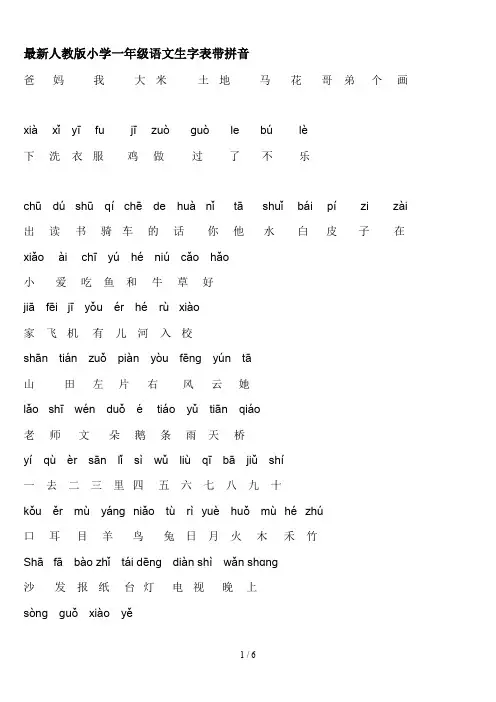 最新人教版小学一年级语文生字表带拼音

爸 妈 我 大 米 土 地 马 花 哥 弟 个 画

xià xǐ yī fu jī zuò guò le bú lè

下 洗 衣 服 鸡 做 过 了 不 乐

chū dú shū qí chē de huà nǐ tā shuǐ bái pí zi zài

出 读 书 骑 车 的 话 你 他 水 白 皮 子 在

xiǎo ài chī yú hé niú cǎo hǎo

小 爱 吃 鱼 和 牛 草 好

jiā fēi jī yǒu ér hé rù xiào

家 飞 机 有 儿 河 入 校

shān tián zuǒ piàn yòu fēng yún tā

山 田 左 片 右 风 云 她

lǎo shī wén duǒ é tiáo yǔ tiān qiáo

老 师 文 朵 鹅 条 雨 天 桥

yí qù èr sān lǐ sì wǔ liù qī bā jiǔ shí

一 去 二 三 里 四 五 六 七 八 九 十

kǒu ěr mù yáng niǎo tù rì yuè huǒ mù hé zhú

口 耳 目 羊 鸟 兔 日 月 火 木 禾 竹

Shā fā bào zhǐ tái dēng diàn shì wǎn shɑng

沙 发 报 纸 台 灯 电 视 晚 上

sòng guǒ xiào yě

1 / 6